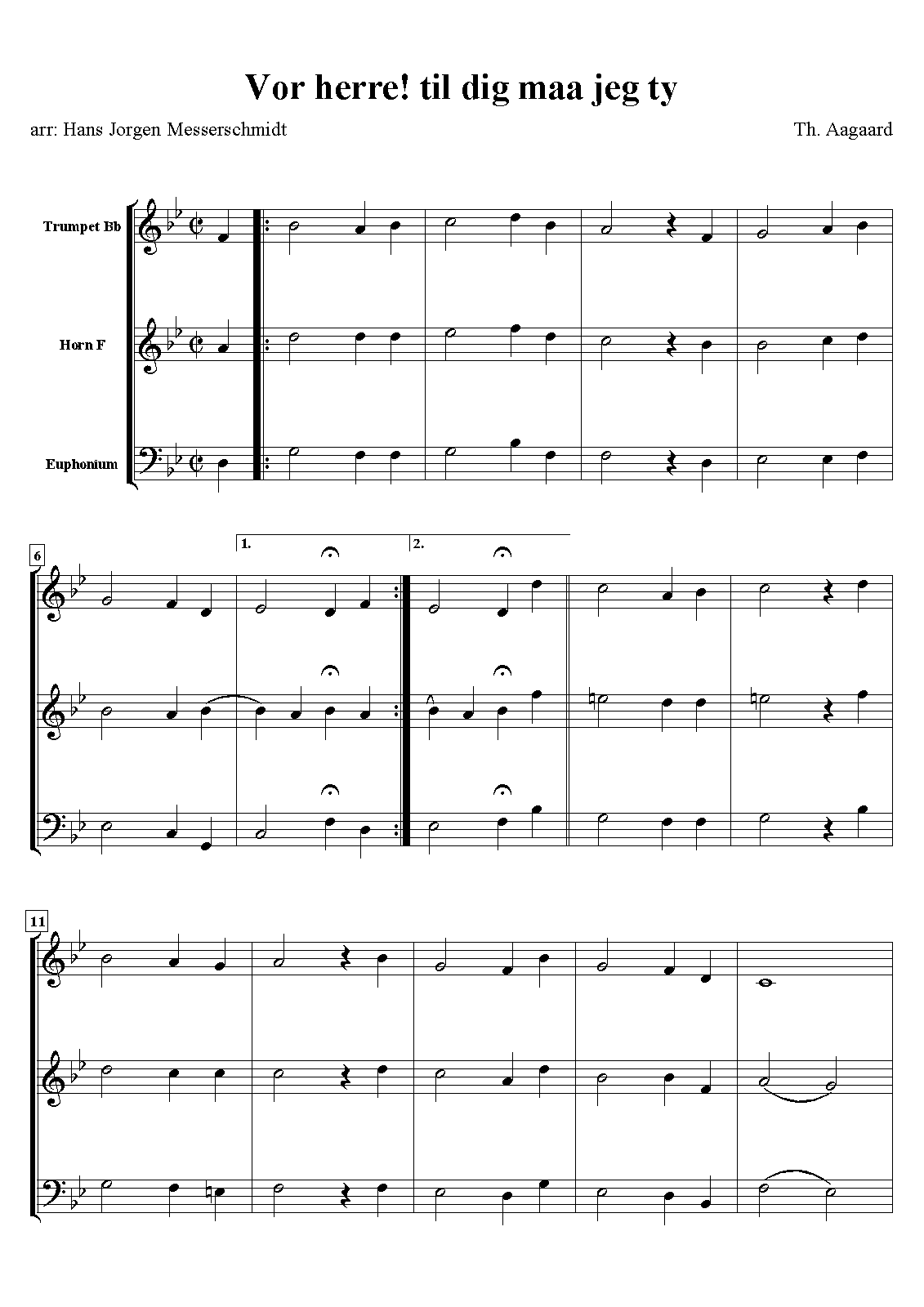 Vor herre! til dig maa jeg ty

arr: Hans Jorgen Messerschmidt

Th. Aagaard

Trumpet Bb

Horn F

Euphonium

6

1.

2.

11